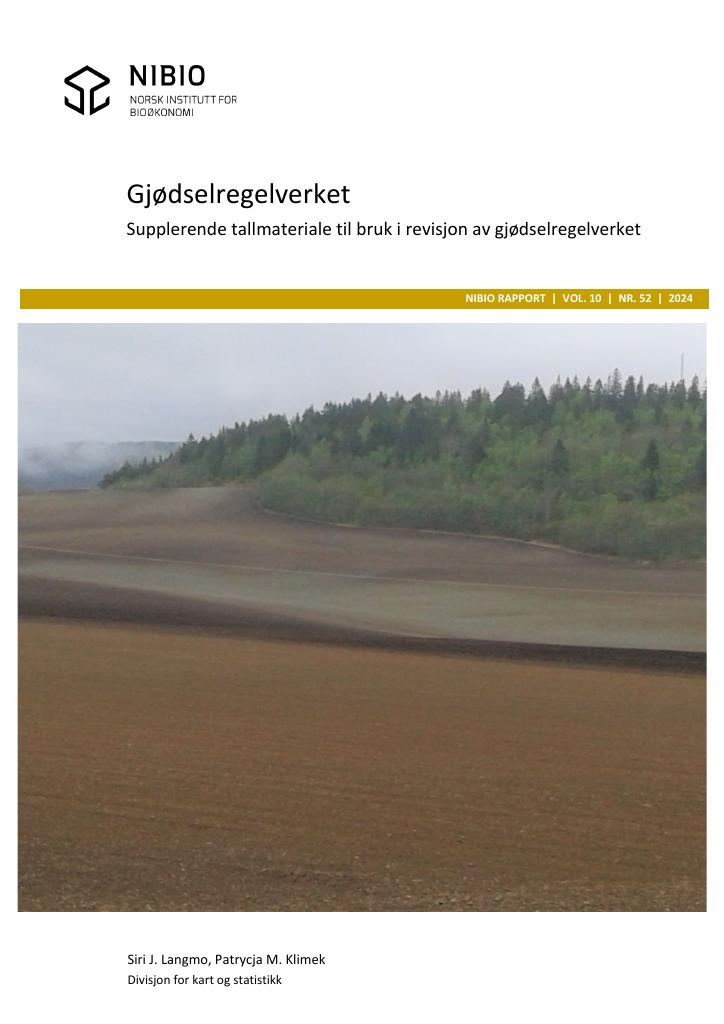 NIBIO
NORSK INSTITUTT FOR BIOØKONOMI

Gjødselregelverket
Supplerende tallmateriale til bruk i revisjon av gjødselregelverket

NIBIO RAPPORT | VOL. 10 | NR. 52 | 2024

Siri J. Langmo, Patrycja M. Klimek
Divisjon for kart og statistikk